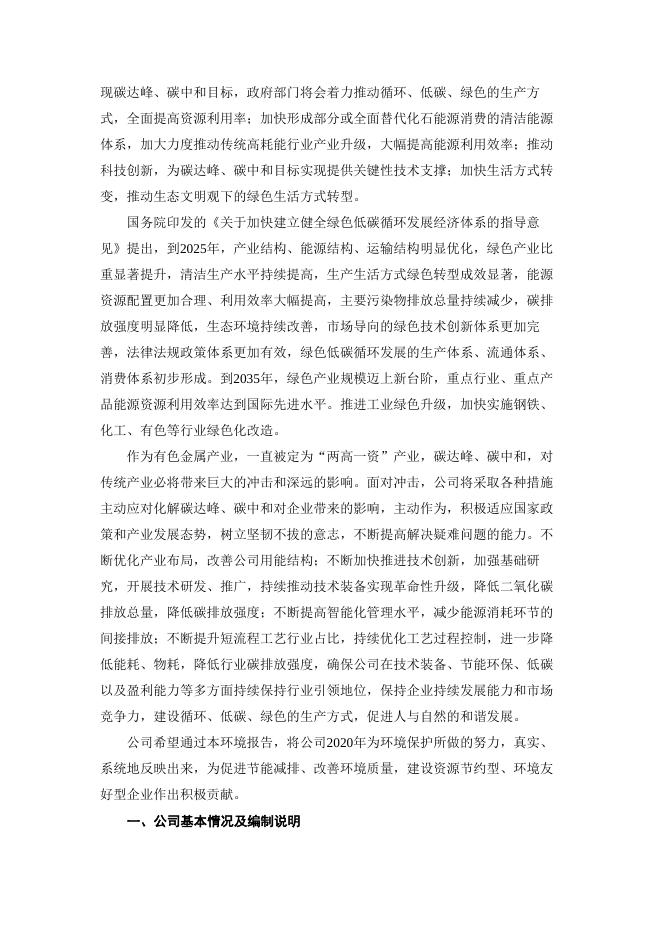 现碳达峰、碳中和目标，政府部门将会着力推动循环、低碳、绿色的生产方式，全面提高资源利用率；加快形成部分或全面替代化石能源消费的清洁能源体系，加大力度推动传统高耗能行业产业升级，大幅提高能源利用效率；推动科技创新，为碳达峰、碳中和目标实现提供关键性技术支撑；加快生活方式转变，推动生态文明观下的绿色生活方式转型。

国务院印发的《关于加快建立健全绿色低碳循环发展经济体系的指导意见》提出，到2025年，产业结构、能源结构、运输结构明显优化，绿色产业比重显著提升，清洁生产水平持续提高，生产生活方式绿色转型成效显著，能源资源配置更加合理、利用效率大幅提高，主要污染物排放总量持续减少，碳排放强度明显降低，生态环境持续改善，市场导向的绿色技术创新体系更加完善，法律法规政策体系更加有效，绿色低碳循环发展的生产体系、流通体系、消费体系初步形成。到2035年，绿色产业规模迈上新台阶，重点行业、重点产品能源资源利用效率达到国际先进水平。推进工业绿色升级，加快实施钢铁、化工、有色等行业绿色化改造。

作为有色金属产业，一直被定为“两高一资”产业，碳达峰、碳中和，对传统产业必将带来巨大的冲击和深远的影响。面对冲击，公司将采取各种措施主动应对化解碳达峰、碳中和对企业带来的影响，主动作为，积极适应国家政策和产业发展态势，树立坚韧不拔的意志，不断提高解决疑难问题的能力。不断优化产业布局，改善公司用能结构；不断加快推进技术创新，加强基础研究，开展技术研发、推广，持续推动技术装备实现革命性升级，降低二氧化碳排放总量，降低碳排放强度；不断提高智能化管理水平，减少能源消耗环节的间接排放；不断提升短流程工艺行业占比，持续优化工艺过程控制，进一步降低能耗、物耗，降低行业碳排放强度，确保公司在技术装备、节能环保、低碳以及盈利能力等多方面持续保持行业引领地位，保持企业持续发展能力和市场竞争力，建设循环、低碳、绿色的生产方式，促进人与自然的和谐发展。

公司希望通过本环境报告，将公司2020年为环境保护所做的努力，真实、系统地反映出来，为促进节能减排、改善环境质量，建设资源节约型、环境友好型企业作出积极贡献。

一、公司基本情况及编制说明